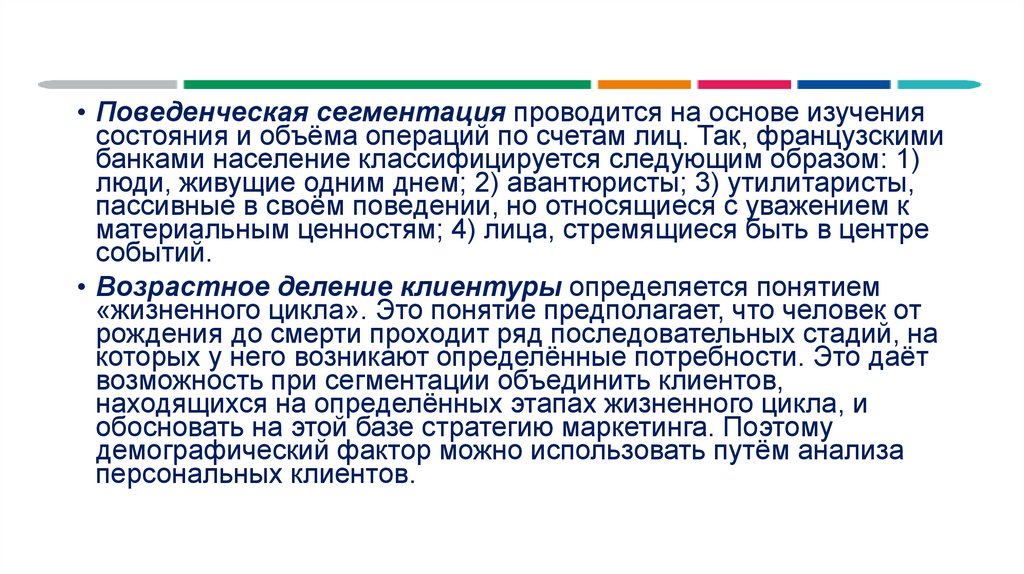 • Поведенческая сегментация проводится на основе изучения состояния и объёма операций по счетам лиц. Так, французскими банками население классифицируется следующим образом: 1) люди, живущие одним днем; 2) авантюристы; 3) утилитаристы, пассивные в своём поведении, но относящиеся с уважением к материальным ценностям; 4) лица, стремящиеся быть в центре событий.

• Возрастное деление клиентуры определяется понятием «жизненного цикла». Это понятие предполагает, что человек от рождения до смерти проходит ряд последовательных стадий, на которых у него возникают определённые потребности. Это даёт возможность при сегментации объединить клиентов, находящихся на определённых этапах жизненного цикла, и обосновать на этой базе стратегию маркетинга. Поэтому демографический фактор можно использовать путём анализа персональных клиентов.